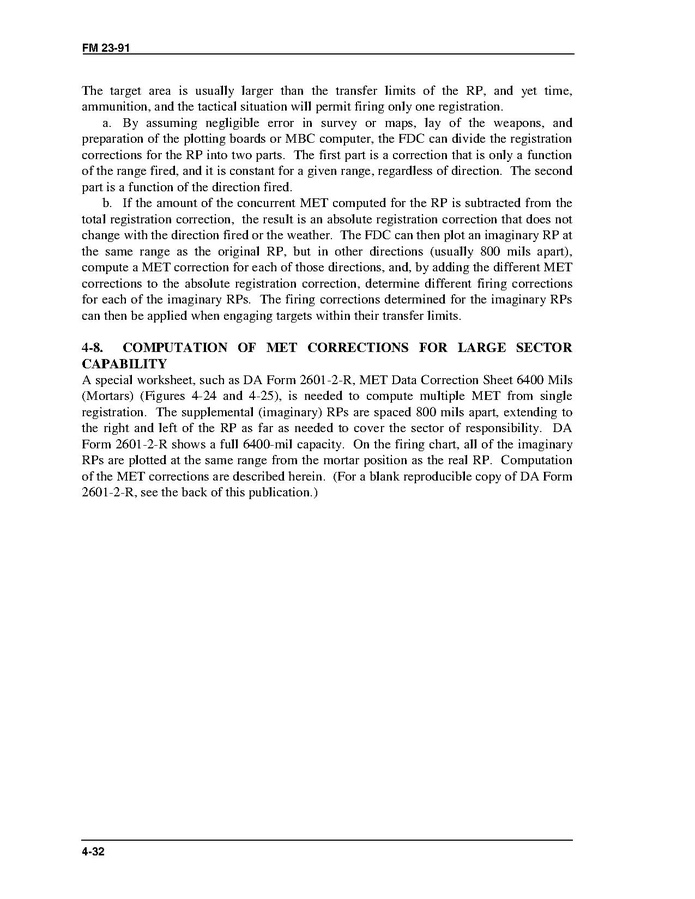 FM 23-91

The target area is usually larger than the transfer limits of the RP, and yet time, ammunition, and the tactical situation will permit firing only one registration.

a. By assuming negligible error in survey or maps, lay of the weapons, and preparation of the plotting boards or MBC computer, the FDC can divide the registration corrections for the RP into two parts. The first part is a correction that is only a function of the range fired, and it is constant for a given range, regardless of direction. The second part is a function of the direction fired.

b. If the amount of the concurrent MET computed for the RP is subtracted from the total registration correction, the result is an absolute registration correction that does not change with the direction fired or the weather. The FDC can then plot an imaginary RP at the same range as the original RP, but in other directions (usually 800 mils apart), compute a MET correction for each of those directions, and, by adding the different MET corrections to the absolute registration correction, determine different firing corrections for each of the imaginary RPs. The firing corrections determined for the imaginary RPs can then be applied when engaging targets within their transfer limits.

4-8. COMPUTATION OF MET CORRECTIONS FOR LARGE SECTOR CAPABILITY
A special worksheet, such as DA Form 2601-2-R, MET Data Correction Sheet 6400 Mils (Mortars) (Figures 4-24 and 4-25), is needed to compute multiple MET from single registration. The supplemental (imaginary) RPs are spaced 800 mils apart, extending to the right and left of the RP as far as needed to cover the sector of responsibility. DA Form 2601-2-R shows a full 6400-mil capacity. On the firing chart, all of the imaginary RPs are plotted at the same range from the mortar position as the real RP. Computation of the MET corrections are described herein. (For a blank reproducible copy of DA Form 2601-2-R, see the back of this publication.)

4-32